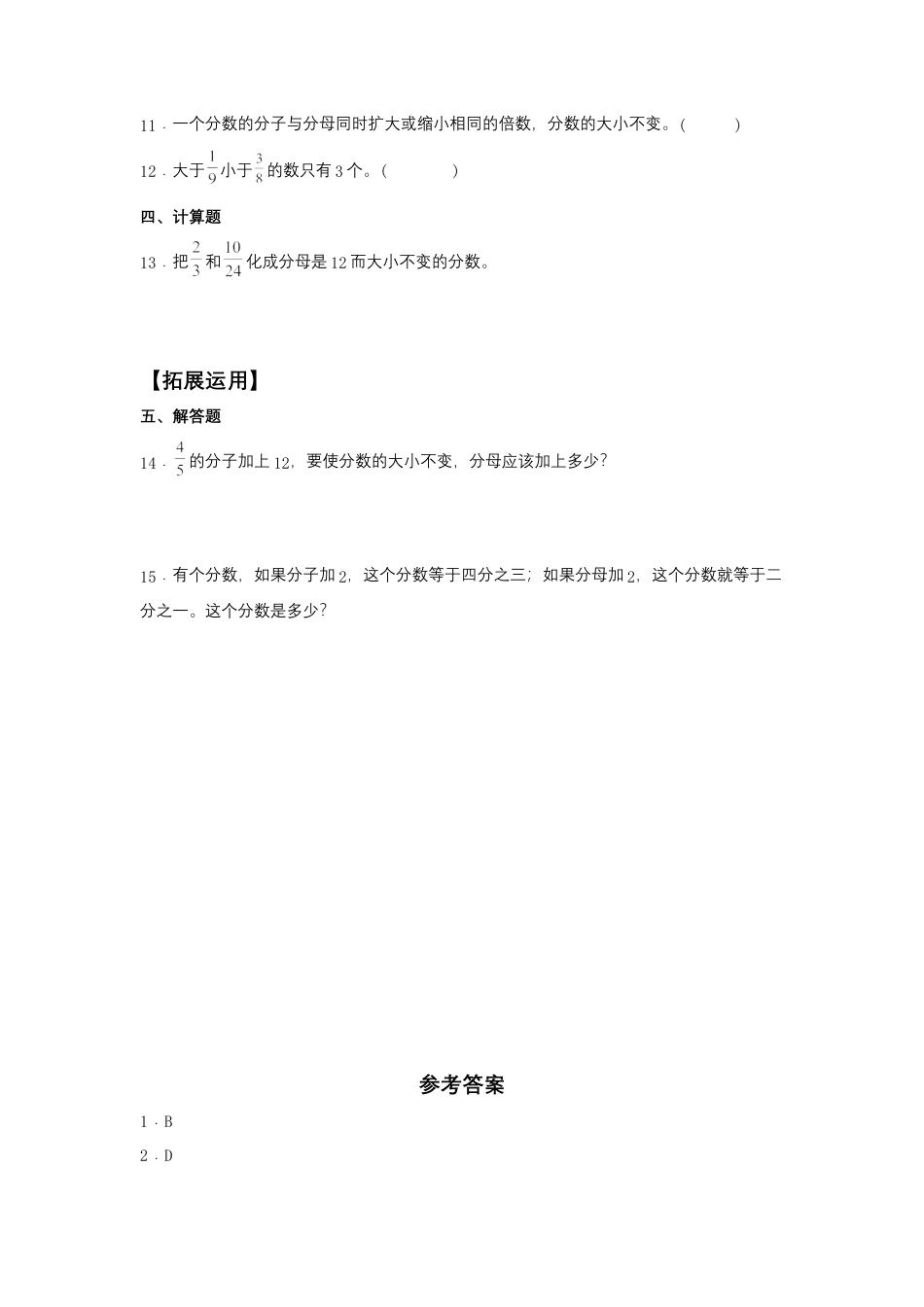 11．一个分数的分子与分母同时扩大或缩小相同的倍数，分数的大小不变。(　　　)

12．大于$\frac{1}{9}$小于$\frac{3}{8}$的数只有3个。(　　　)

四、计算题

13．把$\frac{2}{3}$和$\frac{10}{24}$化成分母是12而大小不变的分数。

【拓展运用】

五、解答题

14．$\frac{4}{5}$的分子加上12，要使分数的大小不变，分母应该加上多少?

15．有个分数，如果分子加2，这个分数等于四分之三；如果分母加2，这个分数就等于二分之一。这个分数是多少?

参考答案

1．B

2．D